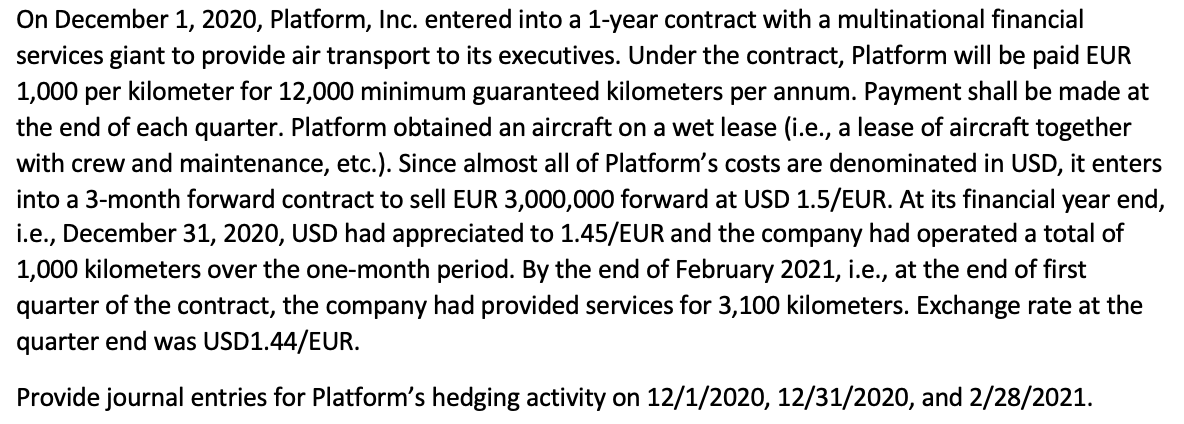 On December 1, 2020, Platform, Inc. entered into a 1-year contract with a multinational financial services giant to provide air transport to its executives. Under the contract, Platform will be paid EUR 1,000 per kilometer for 12,000 minimum guaranteed kilometers per annum. Payment shall be made at the end of each quarter. Platform obtained an aircraft on a wet lease (i.e., a lease of aircraft together with crew and maintenance, etc.). Since almost all of Platform's costs are denominated in USD, it enters into a 3-month forward contract to sell EUR 3,000,000 forward at USD 1.5/EUR. At its financial year end, i.e., December 31, 2020, USD had appreciated to 1.45/EUR and the company had operated a total of 1,000 kilometers over the one-month period. By the end of February 2021, i.e., at the end of first quarter of the contract, the company had provided services for 3,100 kilometers. Exchange rate at the quarter end was USD1.44/EUR.

Provide journal entries for Platform's hedging activity on 12/1/2020, 12/31/2020, and 2/28/2021.